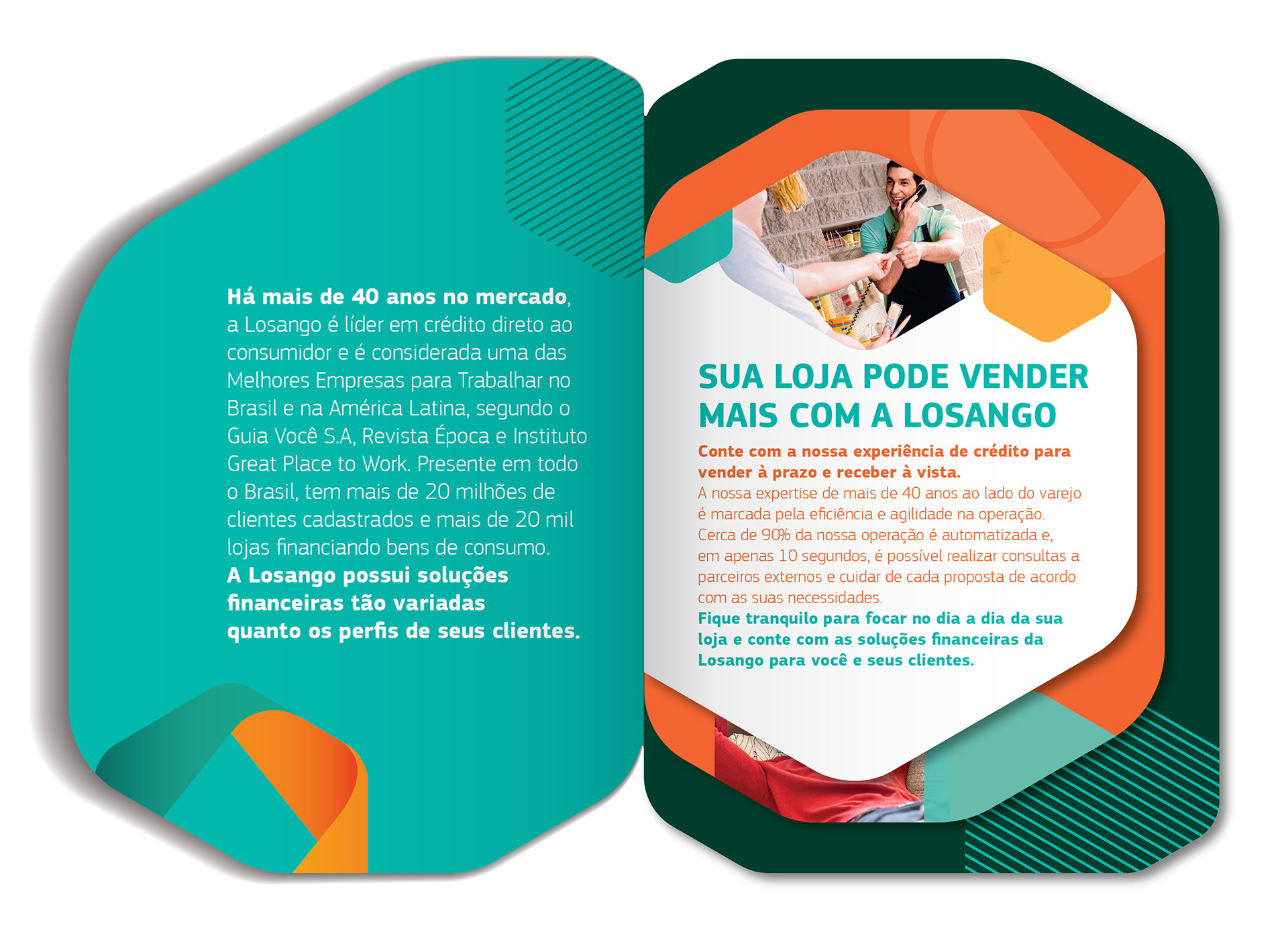 Há mais de 40 anos no mercado, a Losango é líder em crédito direto ao consumidor e é considerada uma das Melhores Empresas para Trabalhar no Brasil e na América Latina, segundo o Guia Você S.A, Revista Época e Instituto Great Place to Work. Presente em todo o Brasil, tem mais de 20 milhões de clientes cadastrados e mais de 20 mil lojas financiando bens de consumo.
A Losango possui soluções financeiras tão variadas quanto os perfis de seus clientes.

SUA LOJA PODE VENDER MAIS COM A LOSANGO

Conte com a nossa experiência de crédito para vender à prazo e receber à vista.
A nossa expertise de mais de 40 anos ao lado do varejo é marcada pela eficiência e agilidade na operação. Cerca de 90% da nossa operação é automatizada e, em apenas 10 segundos, é possível realizar consultas a parceiros externos e cuidar de cada proposta de acordo com as suas necessidades.
Fique tranquilo para focar no dia a dia da sua loja e conte com as soluções financeiras da Losango para você e seus clientes.